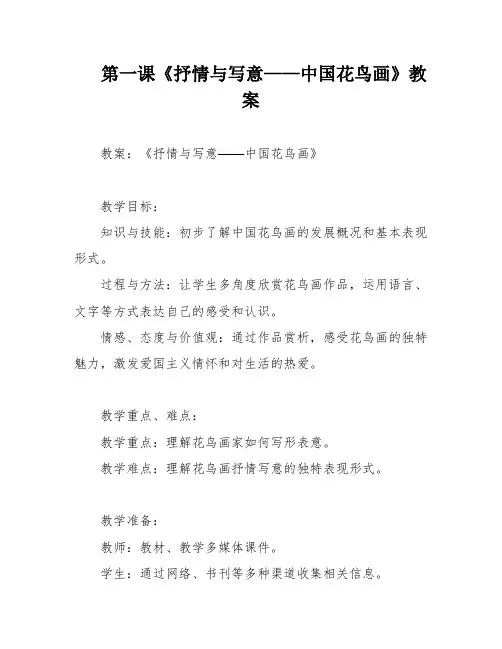 第一课《抒情与写意——中国花鸟画》教案

教案：《抒情与写意——中国花鸟画》

教学目标：

知识与技能：初步了解中国花鸟画的发展概况和基本表现形式。

过程与方法：让学生多角度欣赏花鸟画作品，运用语言、文字等方式表达自己的感受和认识。

情感、态度与价值观：通过作品赏析，感受花鸟画的独特魅力，激发爱国主义情怀和对生活的热爱。

教学重点、难点：

教学重点：理解花鸟画家如何写形表意。

教学难点：理解花鸟画抒情写意的独特表现形式。

教学准备：

教师：教材、教学多媒体课件。

学生：通过网络、书刊等多种渠道收集相关信息。